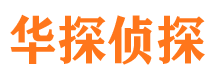 华探侦探